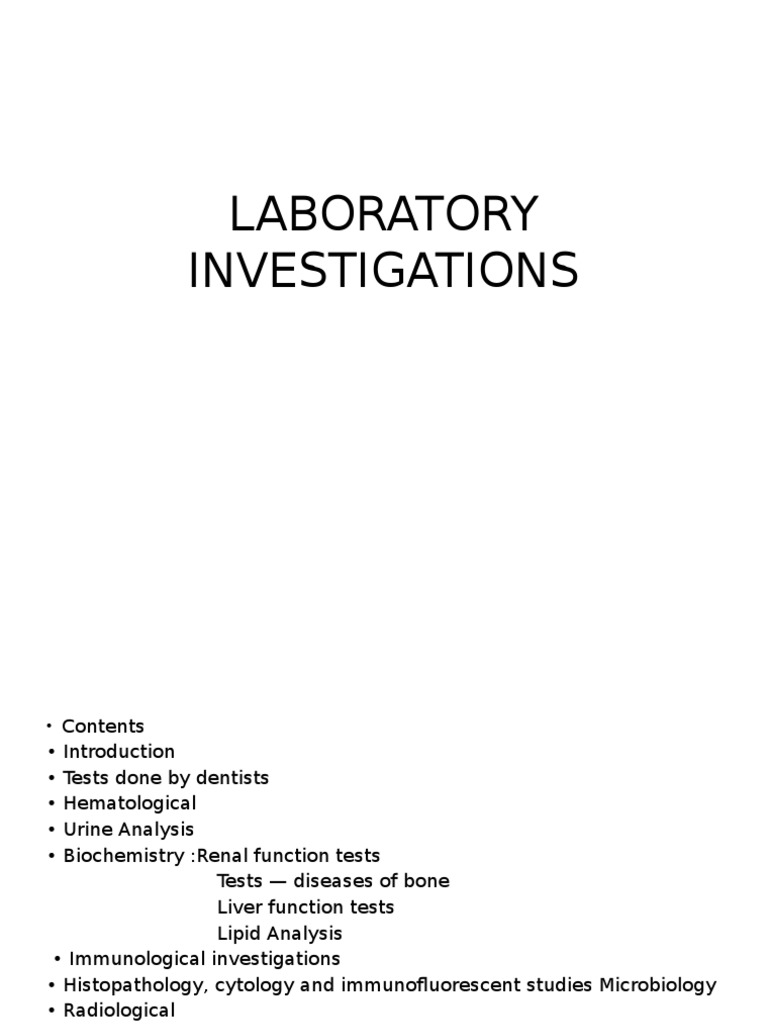 LABORATORY INVESTIGATIONS

• Contents
• Introduction
• Tests done by dentists
• Hematological
• Urine Analysis
• Biochemistry :Renal function tests
Tests — diseases of bone
Liver function tests
Lipid Analysis
• Immunological investigations
• Histopathology, cytology and immunofluorescent studies Microbiology
• Radiological